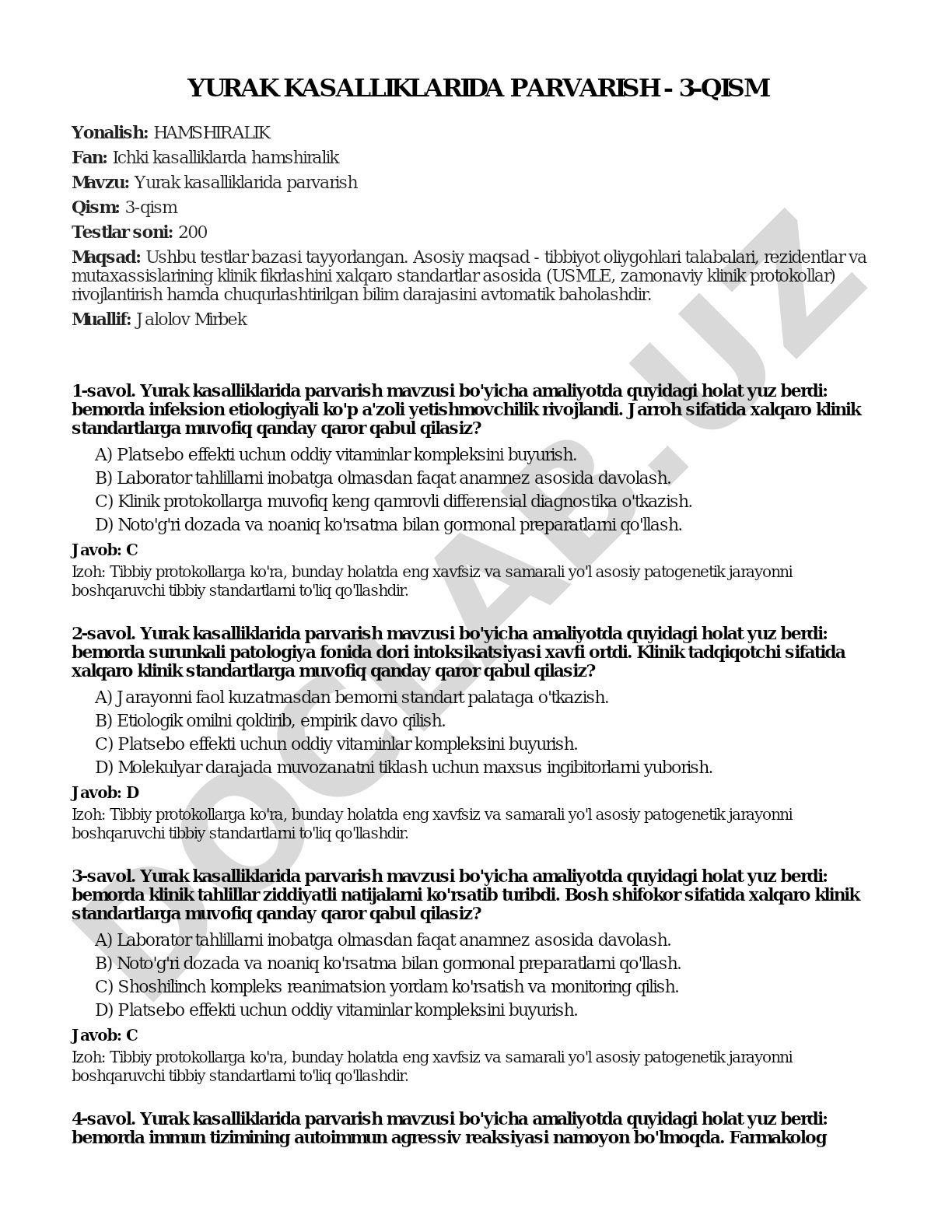 YURAK KASALLIKLARIDA PARVARISH - 3-QISM

Yonalish: HAMSHIRALIK

Fan: Ichki kasalliklarda hamshiralik

Mavzu: Yurak kasalliklarida parvarish

Qism: 3-qism

Testlar soni: 200

Maqsad: Ushbu testlar bazasi tayyorlangan. Asosiy maqsad - tibbiyot oliygohlari talabalari, rezidentlar va mutaxassislarining klinik fikrlashini xalqaro standartlar asosida (USMLE, zamonaviy klinik protokollar) rivojlantirish hamda chuqurlashtirilgan bilim darajasini avtomatik baholashdir.

Muallif: Jalolov Mirbek

1-savol. Yurak kasalliklarida parvarish mavzusi bo'yicha amaliyotda quyidagi holat yuz berdi: bemorda infeksion etiologiyali ko'p a'zoli yetishmovchilik rivojlandi. Jarroh sifatida xalqaro klinik standartlarga muvofiq qanday qaror qabul qilasiz?

A) Platsebo effekti uchun oddiy vitaminlar kompleksini buyurish.

B) Laborator tahlillarni inobatga olmasdan faqat anamnez asosida davolash.

C) Klinik protokollarga muvofiq keng qamrovli differensial diagnostika o'tkazish.

D) Noto'g'ri dozada va noaniq ko'rsatma bilan gormonal preparatlarni qo'llash.

Javob: C

Izoh: Tibbiy protokollarga ko'ra, bunday holatda eng xavfsiz va samarali yo'l asosiy patogenetik jarayonni boshqaruvchi tibbiy standartlarni to'liq qo'llashdir.

2-savol. Yurak kasalliklarida parvarish mavzusi bo'yicha amaliyotda quyidagi holat yuz berdi: bemorda surunkali patologiya fonida dori intoksikatsiyasi xavfi ortdi. Klinik tadqiqotchi sifatida xalqaro klinik standartlarga muvofiq qanday qaror qabul qilasiz?

A) Jarayonni faol kuzatmasdan bemorni standart palataga o'tkazish.

B) Etiologik omilni qoldirib, empirik davo qilish.

C) Platsebo effekti uchun oddiy vitaminlar kompleksini buyurish.

D) Molekulyar darajada muvozanatni tiklash uchun maxsus ingibitorlarni yuborish.

Javob: D

Izoh: Tibbiy protokollarga ko'ra, bunday holatda eng xavfsiz va samarali yo'l asosiy patogenetik jarayonni boshqaruvchi tibbiy standartlarni to'liq qo'llashdir.

3-savol. Yurak kasalliklarida parvarish mavzusi bo'yicha amaliyotda quyidagi holat yuz berdi: bemorda klinik tahlillar ziddiyatli natijalarni ko'rsatib turibdi. Bosh shifokor sifatida xalqaro klinik standartlarga muvofiq qanday qaror qabul qilasiz?

A) Laborator tahlillarni inobatga olmasdan faqat anamnez asosida davolash.

B) Noto'g'ri dozada va noaniq ko'rsatma bilan gormonal preparatlarni qo'llash.

C) Shoshilinch kompleks reanimatsion yordam ko'rsatish va monitoring qilish.

D) Platsebo effekti uchun oddiy vitaminlar kompleksini buyurish.

Javob: C

Izoh: Tibbiy protokollarga ko'ra, bunday holatda eng xavfsiz va samarali yo'l asosiy patogenetik jarayonni boshqaruvchi tibbiy standartlarni to'liq qo'llashdir.

4-savol. Yurak kasalliklarida parvarish mavzusi bo'yicha amaliyotda quyidagi holat yuz berdi: bemorda immun tizimining autoimmun agressiv reaksiyasi namoyon bo'lmoqda. Farmakolog

DOCLAB.UZ